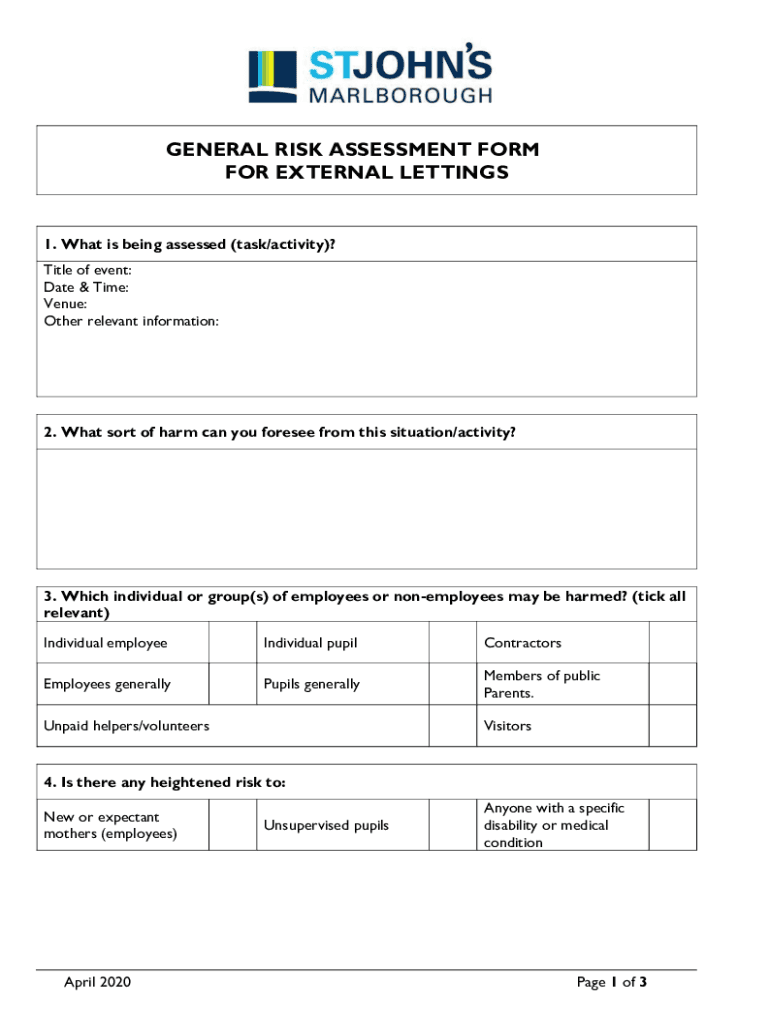 STJOHN'S
MARLBOROUGH

GENERAL RISK ASSESSMENT FORM
FOR EXTERNAL LETTINGS

1. What is being assessed (task/activity)?

Title of event:
Date & Time:
Venue:
Other relevant information:

2. What sort of harm can you foresee from this situation/activity?

3. Which individual or group(s) of employees or non-employees may be harmed? (tick all relevant)

| Individual employee | | Individual pupil | | Contractors | |
|---|---|---|---|---|---|
| Employees generally | | Pupils generally | | Members of public Parents. | |
| Unpaid helpers/volunteers | | | | Visitors | |

4. Is there any heightened risk to:

| New or expectant mothers (employees) | | Unsupervised pupils | | Anyone with a specific disability or medical condition | |
|---|---|---|---|---|---|

April 2020

Page 1 of 3